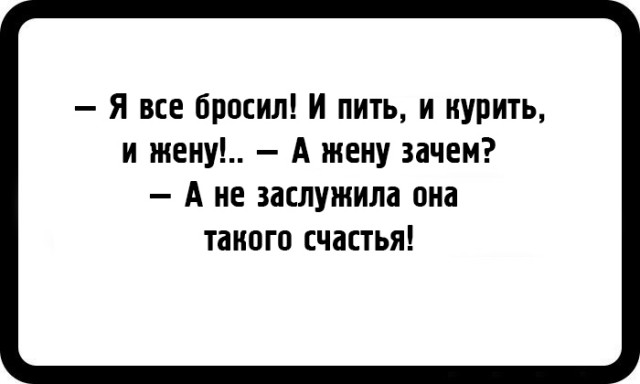 — Я все бросил! И пить, и курить, и жену!.. — А жену зачем?
— А не заслужила она такого счастья!